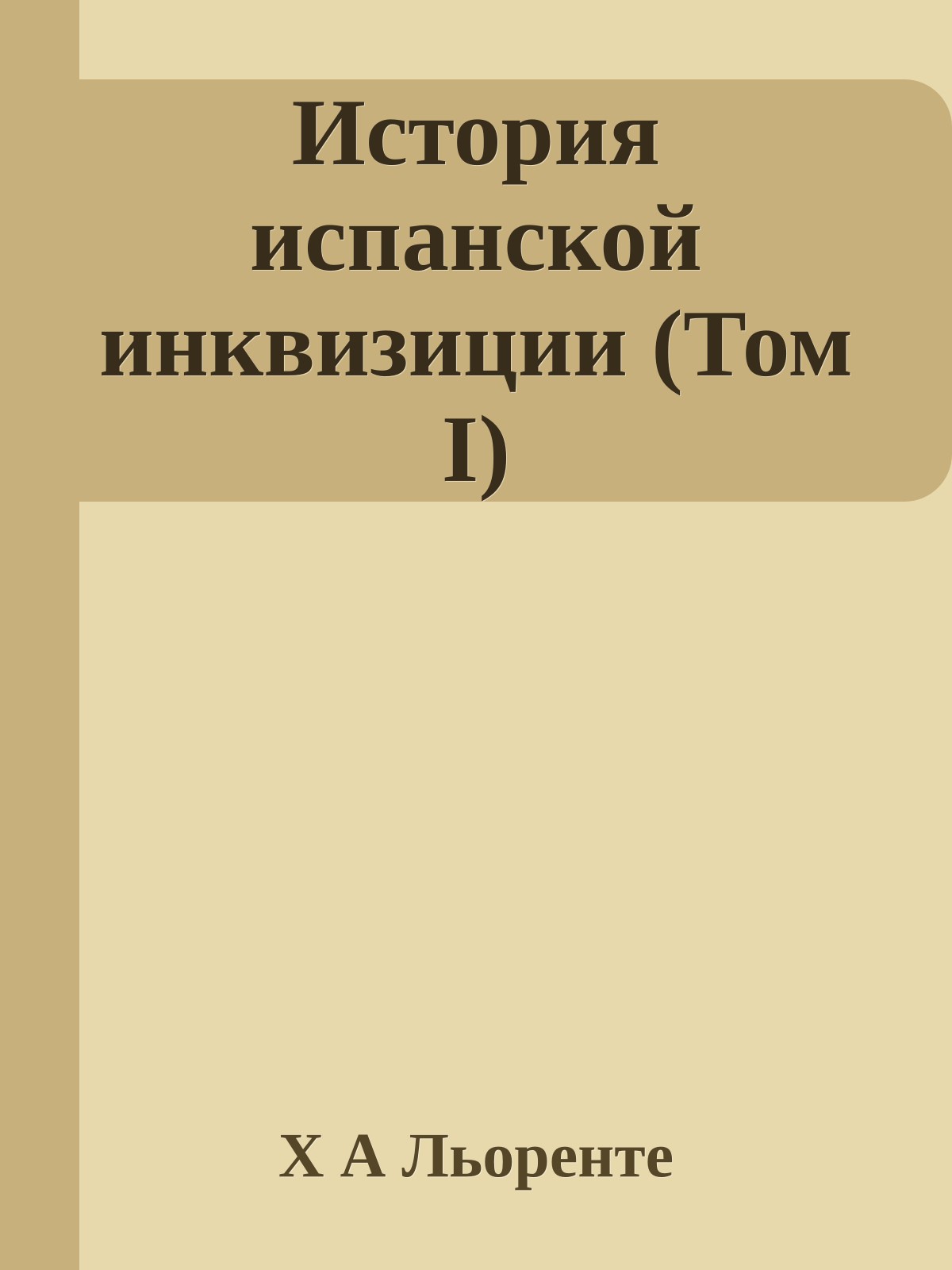 История испанской инквизиции (Том I)

Х А Льоренте